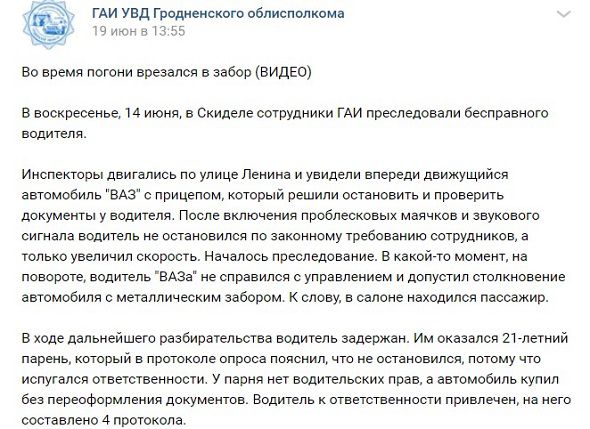 ГАИ УВД Гродненского облисполкома
19 июн в 13:55

Во время погони врезался в забор (ВИДЕО)

В воскресенье, 14 июня, в Скиделе сотрудники ГАИ преследовали бесправного водителя.

Инспекторы двигались по улице Ленина и увидели впереди движущийся автомобиль "ВАЗ" с прицепом, который решили остановить и проверить документы у водителя. После включения проблесковых маячков и звукового сигнала водитель не остановился по законному требованию сотрудников, а только увеличил скорость. Началось преследование. В какой-то момент, на повороте, водитель "ВАЗа" не справился с управлением и допустил столкновение автомобиля с металлическим забором. К слову, в салоне находился пассажир.

В ходе дальнейшего разбирательства водитель задержан. Им оказался 21-летний парень, который в протоколе опроса пояснил, что не остановился, потому что испугался ответственности. У парня нет водительских прав, а автомобиль купил без переоформления документов. Водитель к ответственности привлечен, на него составлено 4 протокола.